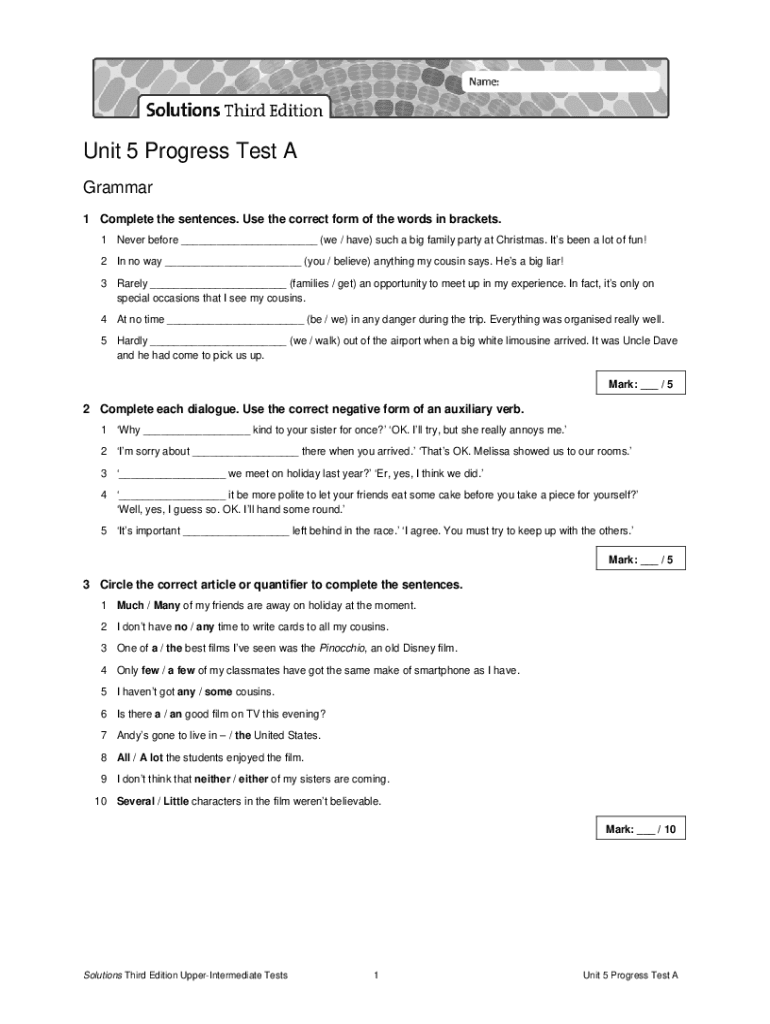 Name:

Solutions Third Edition

Unit 5 Progress Test A

Grammar

1 Complete the sentences. Use the correct form of the words in brackets.

1 Never before ______________________ (we / have) such a big family party at Christmas. It's been a lot of fun!

2 In no way ______________________ (you / believe) anything my cousin says. He's a big liar!

3 Rarely ______________________ (families / get) an opportunity to meet up in my experience. In fact, it's only on special occasions that I see my cousins.

4 At no time ______________________ (be / we) in any danger during the trip. Everything was organised really well.

5 Hardly ______________________ (we / walk) out of the airport when a big white limousine arrived. It was Uncle Dave and he had come to pick us up.

Mark: ___ / 5

2 Complete each dialogue. Use the correct negative form of an auxiliary verb.

1 'Why _________________ kind to your sister for once?' 'OK. I'll try, but she really annoys me.'

2 'I'm sorry about _________________ there when you arrived.' 'That's OK. Melissa showed us to our rooms.'

3 '_________________ we meet on holiday last year?' 'Er, yes, I think we did.'

4 '_________________ it be more polite to let your friends eat some cake before you take a piece for yourself?' 'Well, yes, I guess so. OK. I'll hand some round.'

5 'It's important _________________ left behind in the race.' 'I agree. You must try to keep up with the others.'

Mark: ___ / 5

3 Circle the correct article or quantifier to complete the sentences.

1 Much / Many of my friends are away on holiday at the moment.

2 I don't have no / any time to write cards to all my cousins.

3 One of a / the best films I've seen was the Pinocchio, an old Disney film.

4 Only few / a few of my classmates have got the same make of smartphone as I have.

5 I haven't got any / some cousins.

6 Is there a / an good film on TV this evening?

7 Andy's gone to live in – / the United States.

8 All / A lot the students enjoyed the film.

9 I don't think that neither / either of my sisters are coming.

10 Several / Little characters in the film weren't believable.

Mark: ___ / 10

Solutions Third Edition Upper-Intermediate Tests 1 Unit 5 Progress Test A